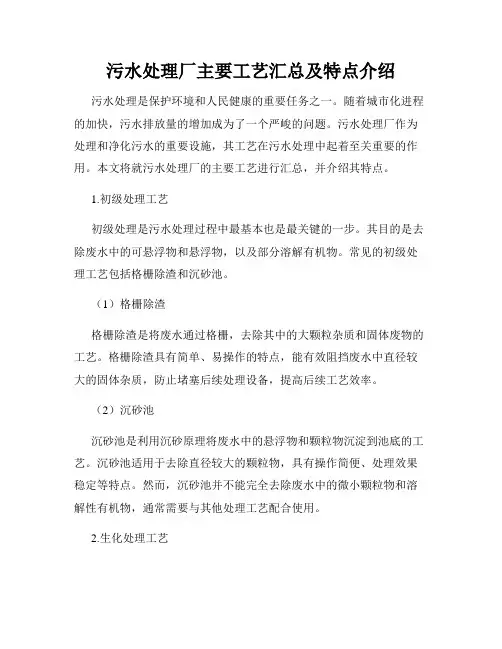 污水处理厂主要工艺汇总及特点介绍

污水处理是保护环境和人民健康的重要任务之一。随着城市化进程的加快，污水排放量的增加成为了一个严峻的问题。污水处理厂作为处理和净化污水的重要设施，其工艺在污水处理中起着至关重要的作用。本文将就污水处理厂的主要工艺进行汇总，并介绍其特点。

1.初级处理工艺

初级处理是污水处理过程中最基本也是最关键的一步。其目的是去除废水中的可悬浮物和悬浮物，以及部分溶解有机物。常见的初级处理工艺包括格栅除渣和沉砂池。

（1）格栅除渣

格栅除渣是将废水通过格栅，去除其中的大颗粒杂质和固体废物的工艺。格栅除渣具有简单、易操作的特点，能有效阻挡废水中直径较大的固体杂质，防止堵塞后续处理设备，提高后续工艺效率。

（2）沉砂池

沉砂池是利用沉砂原理将废水中的悬浮物和颗粒物沉淀到池底的工艺。沉砂池适用于去除直径较大的颗粒物，具有操作简便、处理效果稳定等特点。然而，沉砂池并不能完全去除废水中的微小颗粒物和溶解性有机物，通常需要与其他处理工艺配合使用。

2.生化处理工艺